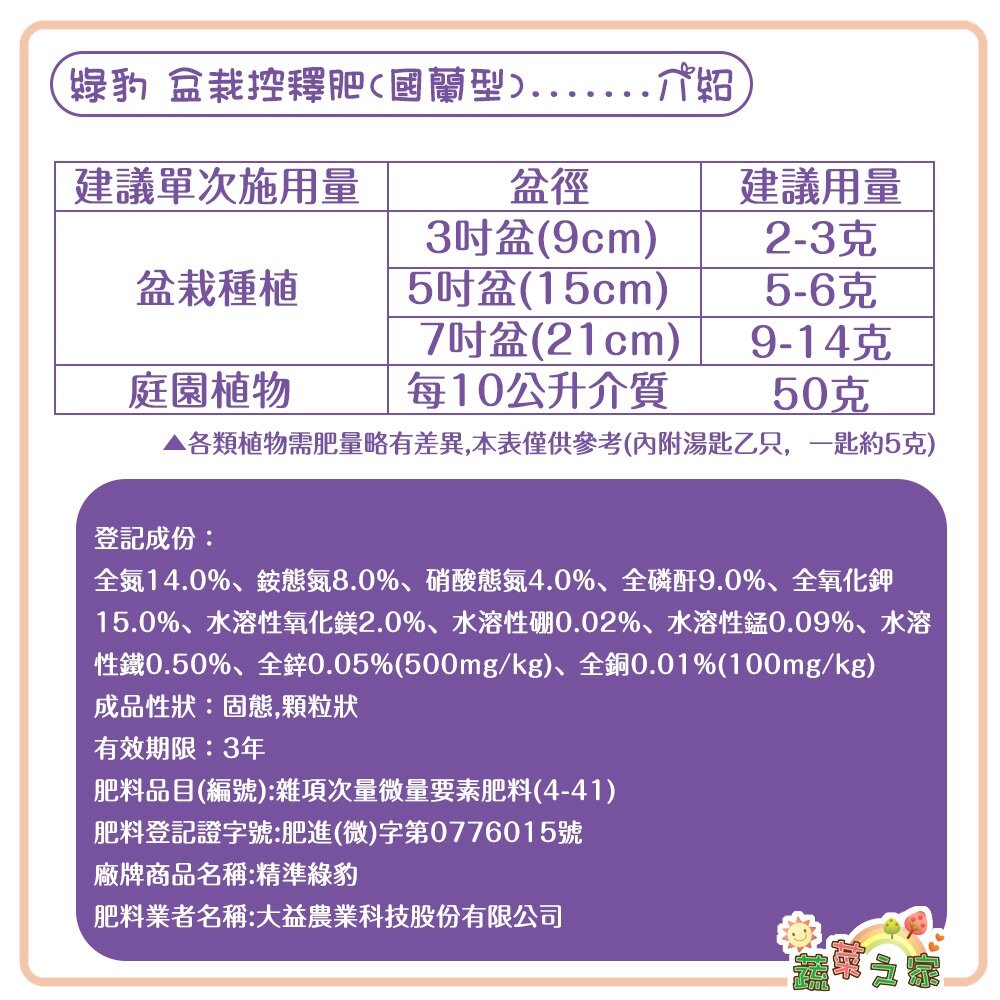 綠豹 盆栽控釋肥(國蘭型)........介紹

| 建議單次施用量 | 盆徑 | 建議用量 |
|---|---|---|
| 盆栽種植 | 3吋盆(9cm) | 2-3克 |
| | 5吋盆(15cm) | 5-6克 |
| | 7吋盆(21cm) | 9-14克 |
| 庭園植物 | 每10公升介質 | 50克 |

▲各類植物需肥量略有差異,本表僅供參考(內附湯匙乙只, 一匙約5克)

登記成份:
全氮14.0%、銨態氮8.0%、硝酸態氮4.0%、全磷酐9.0%、全氧化鉀15.0%、水溶性氧化鎂2.0%、水溶性硼0.02%、水溶性錳0.09%、水溶性鐵0.50%、全鋅0.05%(500mg/kg)、全銅0.01%(100mg/kg)
成品性狀:固態,顆粒狀
有效期限:3年
肥料品目(編號):雜項次量微量要素肥料(4-41)
肥料登記證字號:肥進(微)字第0776015號
廠牌商品名稱:精準綠豹
肥料業者名稱:大益農業科技股份有限公司

蔬菜之家